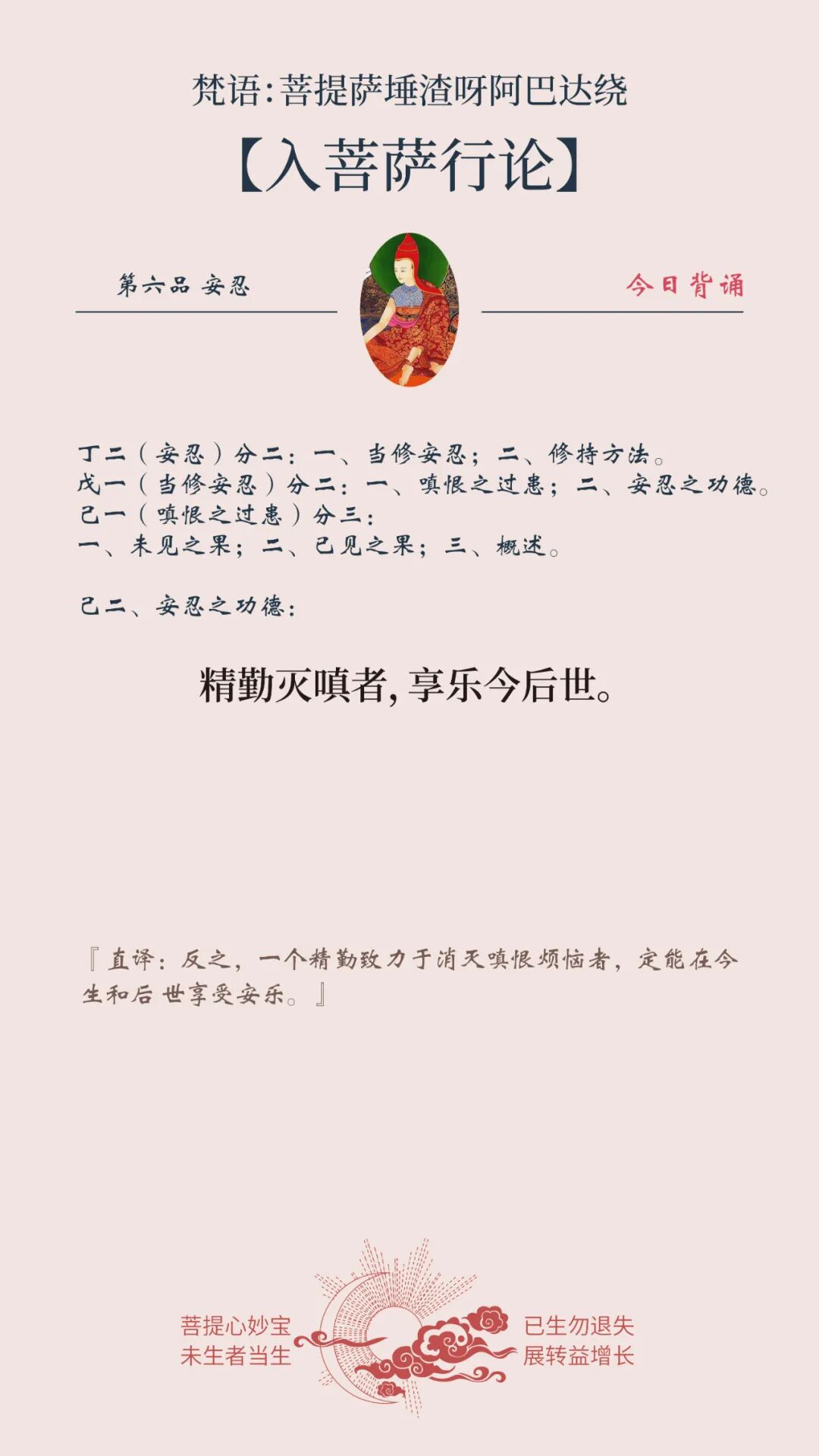 梵语:菩提萨埵渣呀阿巴达绕

【入菩萨行论】

第六品 安忍

今日背诵

丁二(安忍)分二:一、当修安忍;二、修持方法。
戊一(当修安忍)分二:一、嗔恨之过患;二、安忍之功德。
己一(嗔恨之过患)分三:
一、未见之果;二、已见之果;三、概述。

己二、安忍之功德:

精勤灭嗔者,享乐今后世。

『直译:反之,一个精勤致力于消灭嗔恨烦恼者,定能在今生和后世享受安乐。』

菩提心妙宝
未生者当生

已生勿退失
展转益增长